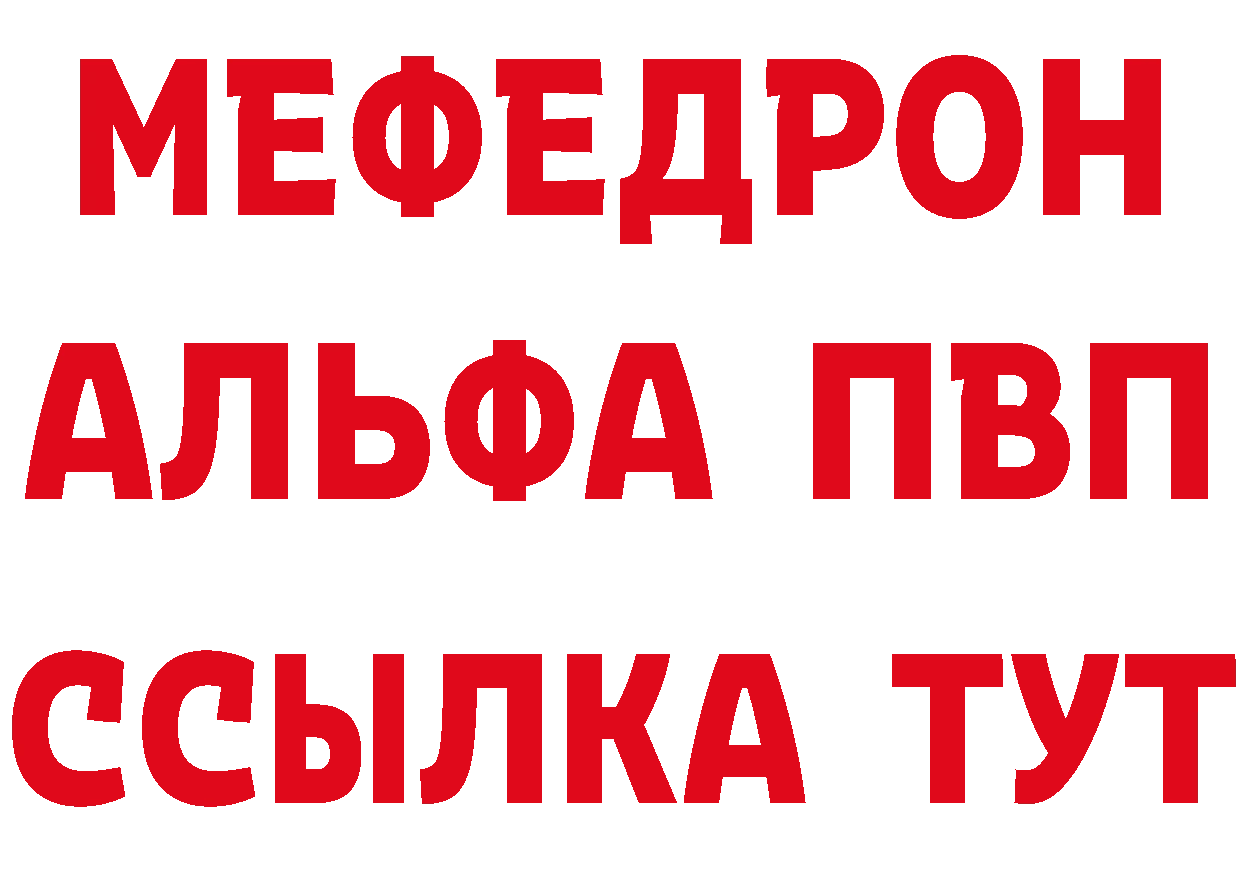 МЕФЕДРОН
АЛЬФА ПВП
ССЫЛКА ТУТ